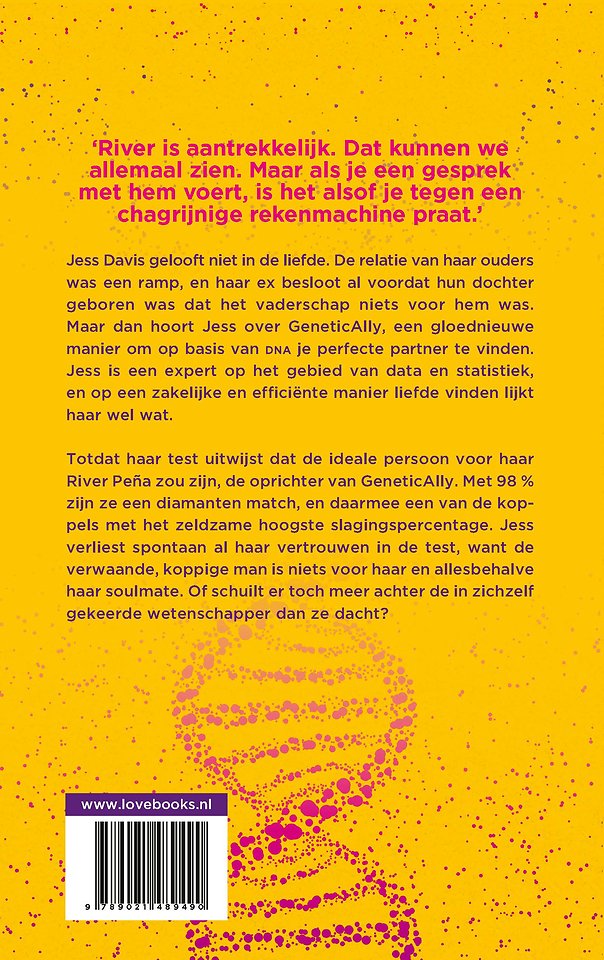 'River is aantrekkelijk. Dat kunnen we allemaal zien. Maar als je een gesprek met hem voert, is het alsof je tegen een chagrijnige rekenmachine praat.'

Jess Davis gelooft niet in de liefde. De relatie van haar ouders was een ramp, en haar ex besloot al voordat hun dochter geboren was dat het vaderschap niets voor hem was. Maar dan hoort Jess over GeneticAlly, een gloednieuwe manier om op basis van DNA je perfecte partner te vinden. Jess is een expert op het gebied van data en statistiek, en op een zakelijke en efficiënte manier liefde vinden lijkt haar wel wat.

Totdat haar test uitwijst dat de ideale persoon voor haar River Peña zou zijn, de oprichter van GeneticAlly. Met 98 % zijn ze een diamanten match, en daarmee een van de koppels met het zeldzame hoogste slagingspercentage. Jess verliest spontaan al haar vertrouwen in de test, want de verwaande, koppige man is niets voor haar en allesbehalve haar soulmate. Of schuilt er toch meer achter de in zichzelf gekeerde wetenschapper dan ze dacht?

www.lovebooks.nl

9 789021 489490